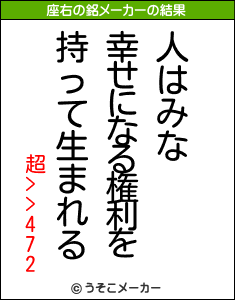 座右の銘メーカーの結果

人はみな
幸せになる権利を
持って生まれる

超>>472

© うそこメーカー